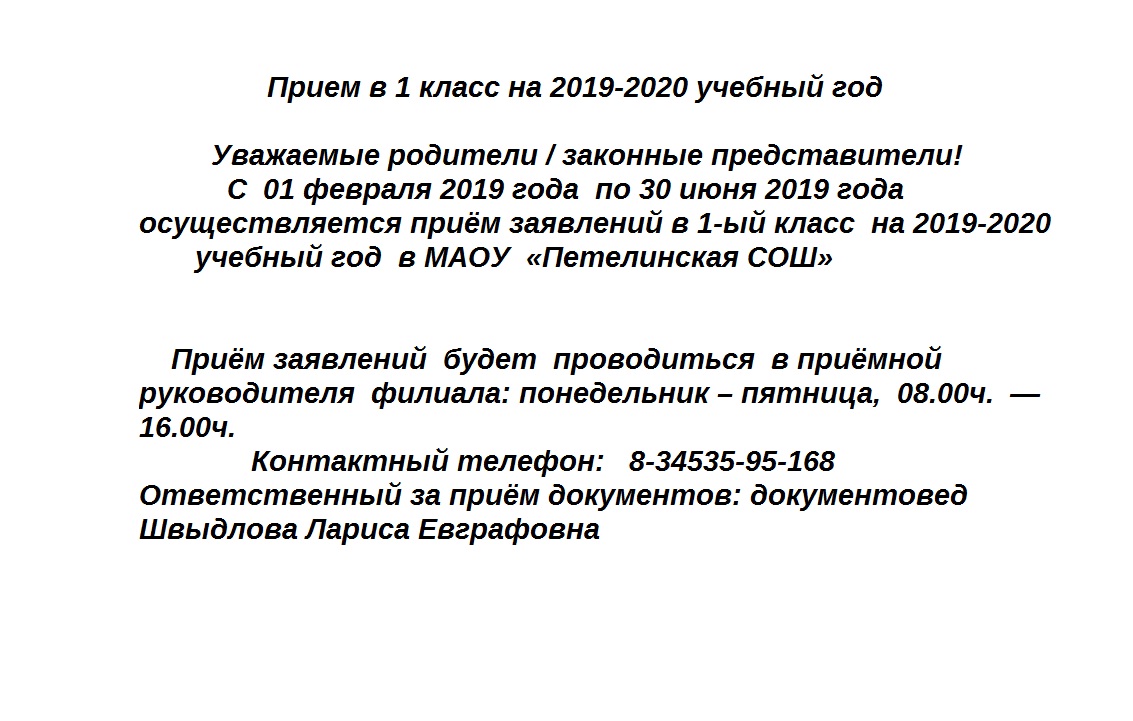 Прием в 1 класс на 2019-2020 учебный год

Уважаемые родители / законные представители!
С 01 февраля 2019 года по 30 июня 2019 года осуществляется приём заявлений в 1-ый класс на 2019-2020 учебный год в МАОУ «Петелинская СОШ»

Приём заявлений будет проводиться в приёмной руководителя филиала: понедельник – пятница, 08.00ч. — 16.00ч.
Контактный телефон: 8-34535-95-168
Ответственный за приём документов: документовед Швыдлова Лариса Евграфовна